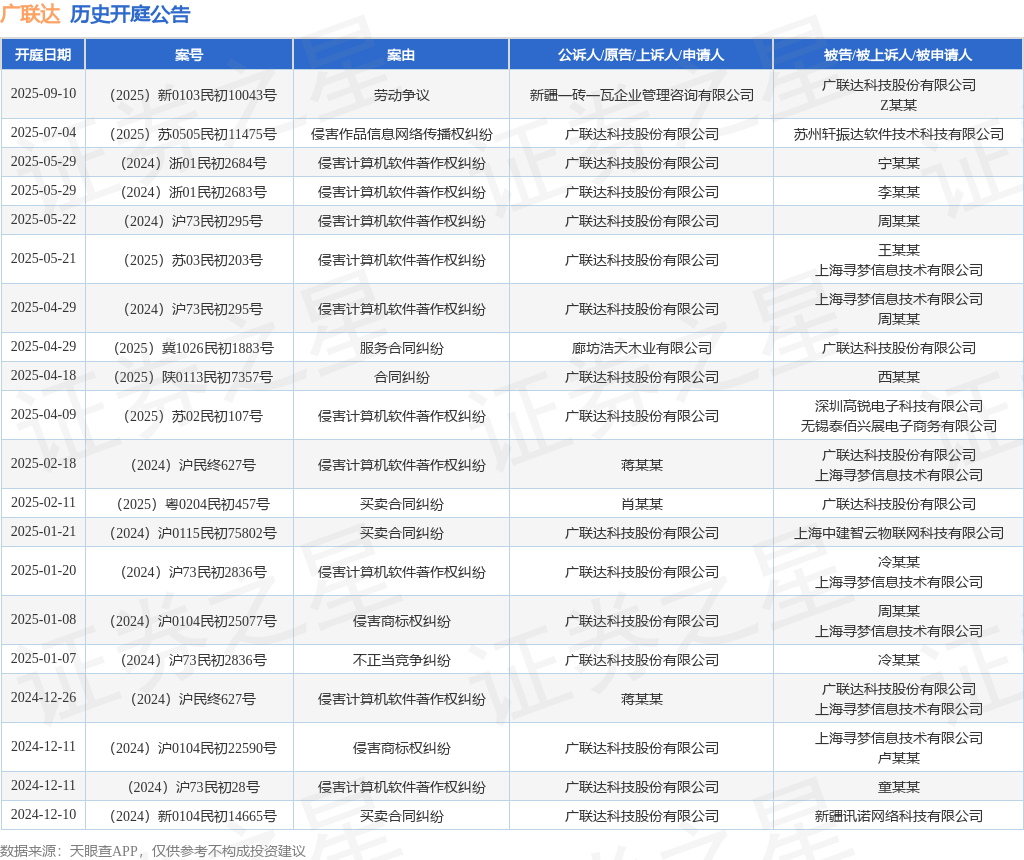 广联达 历史开庭公告

| 开庭日期 | 案号 | 案由 | 公诉人/原告/上诉人/申请人 | 被告/被上诉人/被申请人 |
|---|---|---|---|---|
| 2025-09-10 | （2025）新0103民初10043号 | 劳动争议 | 新疆一砖一瓦企业管理咨询有限公司 | 广联达科技股份有限公司 Z某某 |
| 2025-07-04 | （2025）苏0505民初11475号 | 侵害作品信息网络传播权纠纷 | 广联达科技股份有限公司 | 苏州轩振达软件技术科技有限公司 |
| 2025-05-29 | （2024）浙01民初2684号 | 侵害计算机软件著作权纠纷 | 广联达科技股份有限公司 | 宁某某 |
| 2025-05-29 | （2024）浙01民初2683号 | 侵害计算机软件著作权纠纷 | 广联达科技股份有限公司 | 李某某 |
| 2025-05-22 | （2024）沪73民初295号 | 侵害计算机软件著作权纠纷 | 广联达科技股份有限公司 | 周某某 |
| 2025-05-21 | （2025）苏03民初203号 | 侵害计算机软件著作权纠纷 | 广联达科技股份有限公司 | 王某某 上海寻梦信息技术有限公司 |
| 2025-04-29 | （2024）沪73民初295号 | 侵害计算机软件著作权纠纷 | 广联达科技股份有限公司 | 上海寻梦信息技术有限公司 周某某 |
| 2025-04-29 | （2025）冀1026民初1883号 | 服务合同纠纷 | 廊坊浩天木业有限公司 | 广联达科技股份有限公司 |
| 2025-04-18 | （2025）陕0113民初7357号 | 合同纠纷 | 广联达科技股份有限公司 | 西某某 |
| 2025-04-09 | （2025）苏02民初107号 | 侵害计算机软件著作权纠纷 | 广联达科技股份有限公司 | 深圳高锐电子科技有限公司 无锡泰佰兴展电子商务有限公司 |
| 2025-02-18 | （2024）沪民终627号 | 侵害计算机软件著作权纠纷 | 蒋某某 | 广联达科技股份有限公司 上海寻梦信息技术有限公司 |
| 2025-02-11 | （2025）粤0204民初457号 | 买卖合同纠纷 | 肖某某 | 广联达科技股份有限公司 |
| 2025-01-21 | （2024）沪0115民初75802号 | 买卖合同纠纷 | 广联达科技股份有限公司 | 上海中建智云物联网科技有限公司 |
| 2025-01-20 | （2024）沪73民初2836号 | 侵害计算机软件著作权纠纷 | 广联达科技股份有限公司 | 冷某某 上海寻梦信息技术有限公司 |
| 2025-01-08 | （2024）沪0104民初25077号 | 侵害商标权纠纷 | 广联达科技股份有限公司 | 周某某 上海寻梦信息技术有限公司 |
| 2025-01-07 | （2024）沪73民初2836号 | 不正当竞争纠纷 | 广联达科技股份有限公司 | 冷某某 |
| 2024-12-26 | （2024）沪民终627号 | 侵害计算机软件著作权纠纷 | 蒋某某 | 广联达科技股份有限公司 上海寻梦信息技术有限公司 |
| 2024-12-11 | （2024）沪0104民初22590号 | 侵害商标权纠纷 | 广联达科技股份有限公司 | 上海寻梦信息技术有限公司 卢某某 |
| 2024-12-11 | （2024）沪73民初28号 | 侵害计算机软件著作权纠纷 | 广联达科技股份有限公司 | 童某某 |
| 2024-12-10 | （2024）新0104民初14665号 | 买卖合同纠纷 | 广联达科技股份有限公司 | 新疆讯诺网络科技有限公司 |

数据来源：天眼查APP，仅供参考不构成投资建议